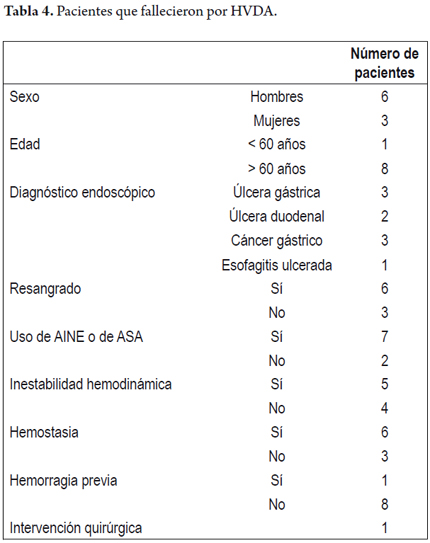 **Tabla 4.** Pacientes que fallecieron por HVDA.

| | | Número de pacientes |
|---|---|---|
| Sexo | Hombres | 6 |
| | Mujeres | 3 |
| Edad | < 60 años | 1 |
| | > 60 años | 8 |
| Diagnóstico endoscópico | Úlcera gástrica | 3 |
| | Úlcera duodenal | 2 |
| | Cáncer gástrico | 3 |
| | Esofagitis ulcerada | 1 |
| Resangrado | Sí | 6 |
| | No | 3 |
| Uso de AINE o de ASA | Sí | 7 |
| | No | 2 |
| Inestabilidad hemodinámica | Sí | 5 |
| | No | 4 |
| Hemostasia | Sí | 6 |
| | No | 3 |
| Hemorragia previa | Sí | 1 |
| | No | 8 |
| Intervención quirúrgica | | 1 |